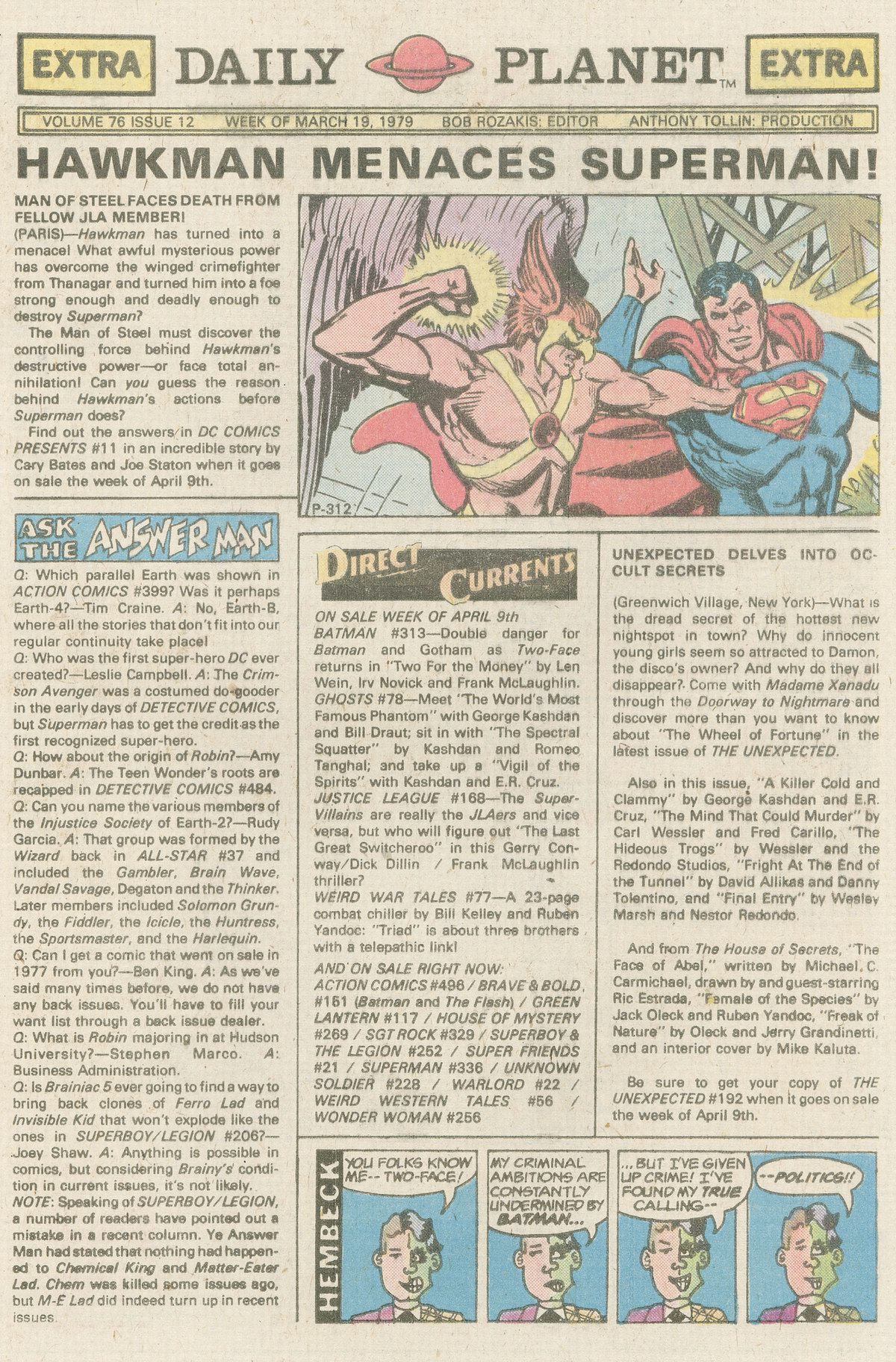 EXTRA DAILY PLANET™ EXTRA

VOLUME 76 ISSUE 12 WEEK OF MARCH 19, 1979 BOB ROZAKIS: EDITOR ANTHONY TOLLIN: PRODUCTION

HAWKMAN MENACES SUPERMAN!

MAN OF STEEL FACES DEATH FROM FELLOW JLA MEMBER!

(PARIS)—Hawkman has turned into a menace! What awful mysterious power has overcome the winged crimefighter from Thanagar and turned him into a foe strong enough and deadly enough to destroy Superman?

The Man of Steel must discover the controlling force behind Hawkman's destructive power—or face total annihilation! Can you guess the reason behind Hawkman's actions before Superman does?

Find out the answers in DC COMICS PRESENTS #11 in an incredible story by Cary Bates and Joe Staton when it goes on sale the week of April 9th.

P-312

ASK THE ANSWER MAN

Q: Which parallel Earth was shown in ACTION COMICS #399? Was it perhaps Earth-4?—Tim Craine. A: No, Earth-B, where all the stories that don't fit into our regular continuity take place!

Q: Who was the first super-hero DC ever created?—Leslie Campbell. A: The Crimson Avenger was a costumed do-gooder in the early days of DETECTIVE COMICS, but Superman has to get the credit as the first recognized super-hero.

Q: How about the origin of Robin?—Amy Dunbar. A: The Teen Wonder's roots are recapped in DETECTIVE COMICS #484.

Q: Can you name the various members of the Injustice Society of Earth-2?—Rudy Garcia. A: That group was formed by the Wizard back in ALL-STAR #37 and included the Gambler, Brain Wave, Vandal Savage, Degaton and the Thinker. Later members included Solomon Grundy, the Fiddler, the Icicle, the Huntress, the Sportsmaster, and the Harlequin.

Q: Can I get a comic that went on sale in 1977 from you?—Ben King. A: As we've said many times before, we do not have any back issues. You'll have to fill your want list through a back issue dealer.

Q: What is Robin majoring in at Hudson University?—Stephen Marco. A: Business Administration.

Q: Is Brainiac 5 ever going to find a way to bring back clones of Ferro Lad and Invisible Kid that won't explode like the ones in SUPERBOY/LEGION #206?—Joey Shaw. A: Anything is possible in comics, but considering Brainy's condition in current issues, it's not likely.

NOTE: Speaking of SUPERBOY/LEGION, a number of readers have pointed out a mistake in a recent column. Ye Answer Man had stated that nothing had happened to Chemical King and Matter-Eater Lad. Chem was killed some issues ago, but M-E Lad did indeed turn up in recent issues.

DIRECT CURRENTS

ON SALE WEEK OF APRIL 9th

BATMAN #313—Double danger for Batman and Gotham as Two-Face returns in "Two For the Money" by Len Wein, Irv Novick and Frank McLaughlin.

GHOSTS #78—Meet "The World's Most Famous Phantom" with George Kashdan and Bill Draut; sit in with "The Spectral Squatter" by Kashdan and Romeo Tanghal; and take up a "Vigil of the Spirits" with Kashdan and E.R. Cruz.

JUSTICE LEAGUE #168—The Super-Villains are really the JLAers and vice versa, but who will figure out "The Last Great Switcheroo" in this Gerry Conway/Dick Dillin / Frank McLaughlin thriller?

WEIRD WAR TALES #77—A 23-page combat chiller by Bill Kelley and Ruben Yandoc: "Triad" is about three brothers with a telepathic link!

AND ON SALE RIGHT NOW:

ACTION COMICS #496 / BRAVE & BOLD #151 (Batman and The Flash) / GREEN LANTERN #117 / HOUSE OF MYSTERY #269 / SGT ROCK #329 / SUPERBOY & THE LEGION #252 / SUPER FRIENDS #21 / SUPERMAN #336 / UNKNOWN SOLDIER #228 / WARLORD #22 / WEIRD WESTERN TALES #56 / WONDER WOMAN #256

UNEXPECTED DELVES INTO OCCULT SECRETS

(Greenwich Village, New York)—What is the dread secret of the hottest new nightspot in town? Why do innocent young girls seem so attracted to Damon, the disco's owner? And why do they all disappear? Come with Madame Xanadu through the Doorway to Nightmare and discover more than you want to know about "The Wheel of Fortune" in the latest issue of THE UNEXPECTED.

Also in this issue, "A Killer Cold and Clammy" by George Kashdan and E.R. Cruz, "The Mind That Could Murder" by Carl Wessler and Fred Carillo, "The Hideous Trogs" by Wessler and the Redondo Studios, "Fright At The End of the Tunnel" by David Allikas and Danny Tolentino, and "Final Entry" by Wesley Marsh and Nestor Redondo.

And from The House of Secrets, "The Face of Abel," written by Michael C. Carmichael, drawn by and guest-starring Ric Estrada, "Female of the Species" by Jack Oleck and Ruben Yandoc, "Freak of Nature" by Oleck and Jerry Grandinetti, and an interior cover by Mike Kaluta.

Be sure to get your copy of THE UNEXPECTED #192 when it goes on sale the week of April 9th.

HEMBECK

YOU FOLKS KNOW ME-- TWO-FACE!

MY CRIMINAL AMBITIONS ARE CONSTANTLY UNDERMINED BY BATMAN...

...BUT I'VE GIVEN UP CRIME! I'VE FOUND MY TRUE CALLING--

--POLITICS!!